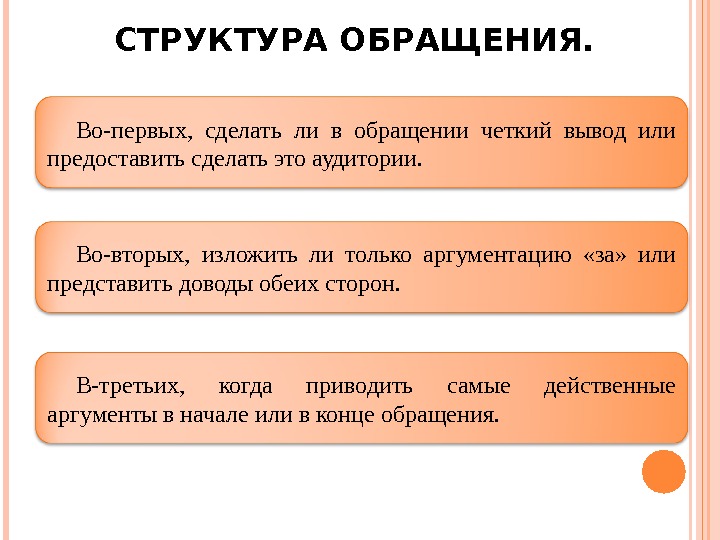 СТРУКТУРА ОБРАЩЕНИЯ.

Во-первых, сделать ли в обращении четкий вывод или предоставить сделать это аудитории.

Во-вторых, изложить ли только аргументацию «за» или представить доводы обеих сторон.

В-третьих, когда приводить самые действенные аргументы в начале или в конце обращения.